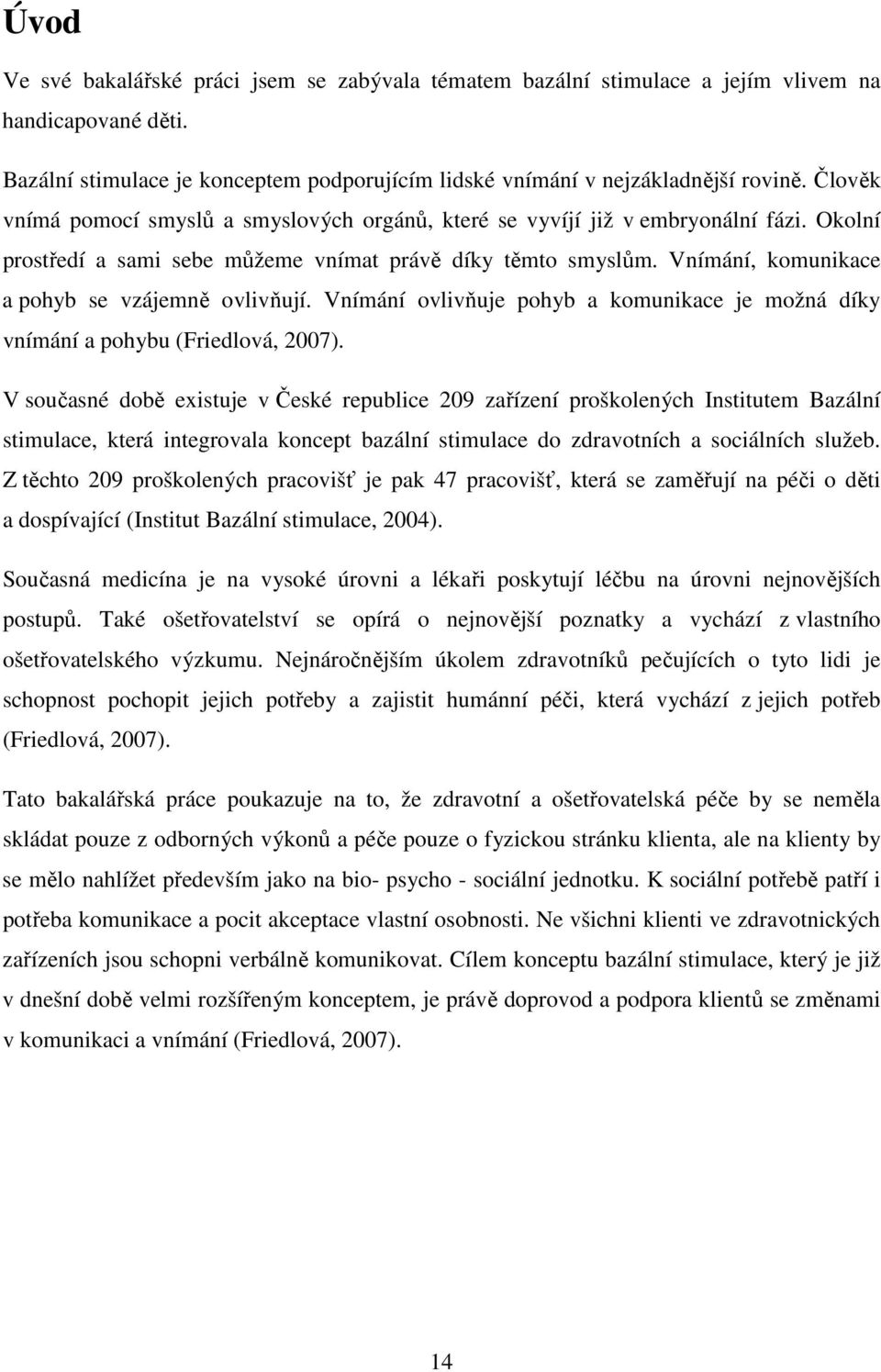 Úvod

Ve své bakalářské práci jsem se zabývala tématem bazální stimulace a jejím vlivem na handicapované děti.

Bazální stimulace je konceptem podporujícím lidské vnímání v nejzákladnější rovině. Člověk vnímá pomocí smyslů a smyslových orgánů, které se vyvíjí již v embryonální fázi. Okolní prostředí a sami sebe můžeme vnímat právě díky těmto smyslům. Vnímání, komunikace a pohyb se vzájemně ovlivňují. Vnímání ovlivňuje pohyb a komunikace je možná díky vnímání a pohybu (Friedlová, 2007).

V současné době existuje v České republice 209 zařízení proškolených Institutem Bazální stimulace, která integrovala koncept bazální stimulace do zdravotních a sociálních služeb. Z těchto 209 proškolených pracovišť je pak 47 pracovišť, která se zaměřují na péči o děti a dospívající (Institut Bazální stimulace, 2004).

Současná medicína je na vysoké úrovni a lékaři poskytují léčbu na úrovni nejnovějších postupů. Také ošetřovatelství se opírá o nejnovější poznatky a vychází z vlastního ošetřovatelského výzkumu. Nejnáročnějším úkolem zdravotníků pečujících o tyto lidi je schopnost pochopit jejich potřeby a zajistit humánní péči, která vychází z jejich potřeb (Friedlová, 2007).

Tato bakalářská práce poukazuje na to, že zdravotní a ošetřovatelská péče by se neměla skládat pouze z odborných výkonů a péče pouze o fyzickou stránku klienta, ale na klienty by se mělo nahlížet především jako na bio- psycho - sociální jednotku. K sociální potřebě patří i potřeba komunikace a pocit akceptace vlastní osobnosti. Ne všichni klienti ve zdravotnických zařízeních jsou schopni verbálně komunikovat. Cílem konceptu bazální stimulace, který je již v dnešní době velmi rozšířeným konceptem, je právě doprovod a podpora klientů se změnami v komunikaci a vnímání (Friedlová, 2007).

14